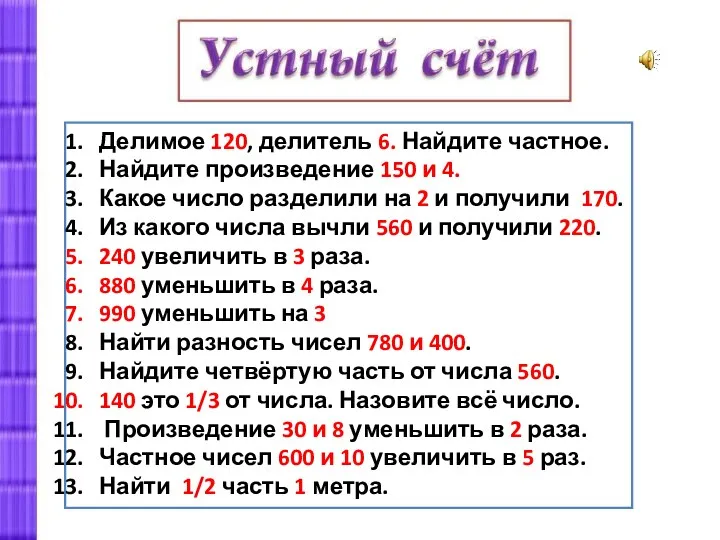 Устный счёт

1. Делимое 120, делитель 6. Найдите частное.
2. Найдите произведение 150 и 4.
3. Какое число разделили на 2 и получили 170.
4. Из какого числа вычли 560 и получили 220.
5. 240 увеличить в 3 раза.
6. 880 уменьшить в 4 раза.
7. 990 уменьшить на 3
8. Найти разность чисел 780 и 400.
9. Найдите четвёртую часть от числа 560.
10. 140 это 1/3 от числа. Назовите всё число.
11. Произведение 30 и 8 уменьшить в 2 раза.
12. Частное чисел 600 и 10 увеличить в 5 раз.
13. Найти 1/2 часть 1 метра.